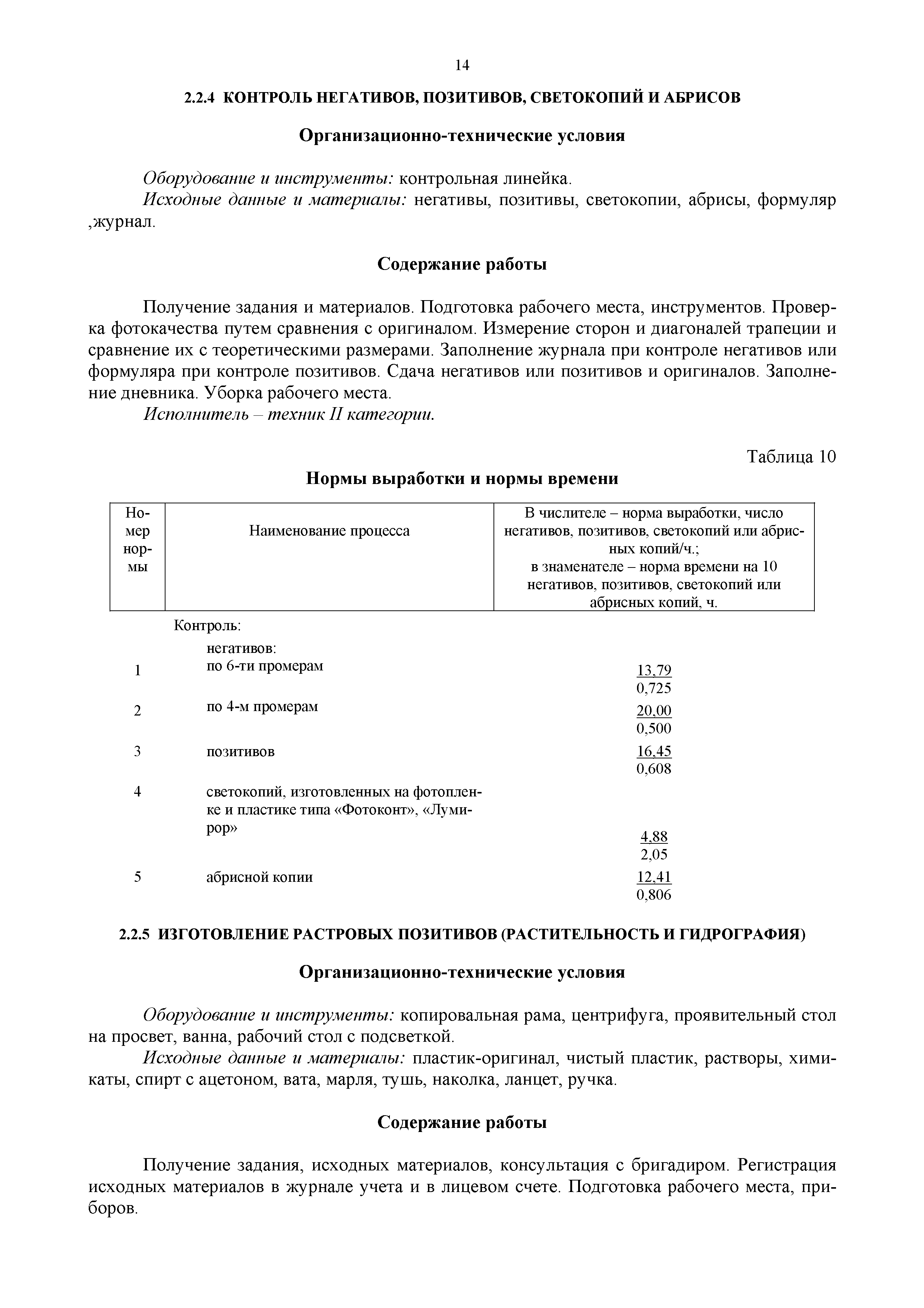 14

2.2.4 КОНТРОЛЬ НЕГАТИВОВ, ПОЗИТИВОВ, СВЕТОКОПИЙ И АБРИСОВ

Организационно-технические условия

Оборудование и инструменты: контрольная линейка.
Исходные данные и материалы: негативы, позитивы, светокопии, абрисы, формуляр ,журнал.

Содержание работы

Получение задания и материалов. Подготовка рабочего места, инструментов. Проверка фотокачества путем сравнения с оригиналом. Измерение сторон и диагоналей трапеции и сравнение их с теоретическими размерами. Заполнение журнала при контроле негативов или формуляра при контроле позитивов. Сдача негативов или позитивов и оригиналов. Заполнение дневника. Уборка рабочего места.
Исполнитель – техник II категории.

Таблица 10

Нормы выработки и нормы времени

| Номер нормы | Наименование процесса | В числителе – норма выработки, число негативов, позитивов, светокопий или абрисных копий/ч.; в знаменателе – норма времени на 10 негативов, позитивов, светокопий или абрисных копий, ч. |
|---|---|---|
| | Контроль: | |
| | негативов: | |
| 1 | по 6-ти промерам | $\frac{13,79}{0,725}$ |
| 2 | по 4-м промерам | $\frac{20,00}{0,500}$ |
| 3 | позитивов | $\frac{16,45}{0,608}$ |
| 4 | светокопий, изготовленных на фотопленке и пластике типа «Фотоконт», «Лумирор» | $\frac{4,88}{2,05}$ |
| 5 | абрисной копии | $\frac{12,41}{0,806}$ |

2.2.5 ИЗГОТОВЛЕНИЕ РАСТРОВЫХ ПОЗИТИВОВ (РАСТИТЕЛЬНОСТЬ И ГИДРОГРАФИЯ)

Организационно-технические условия

Оборудование и инструменты: копировальная рама, центрифуга, проявительный стол на просвет, ванна, рабочий стол с подсветкой.
Исходные данные и материалы: пластик-оригинал, чистый пластик, растворы, химикаты, спирт с ацетоном, вата, марля, тушь, наколка, ланцет, ручка.

Содержание работы

Получение задания, исходных материалов, консультация с бригадиром. Регистрация исходных материалов в журнале учета и в лицевом счете. Подготовка рабочего места, приборов.